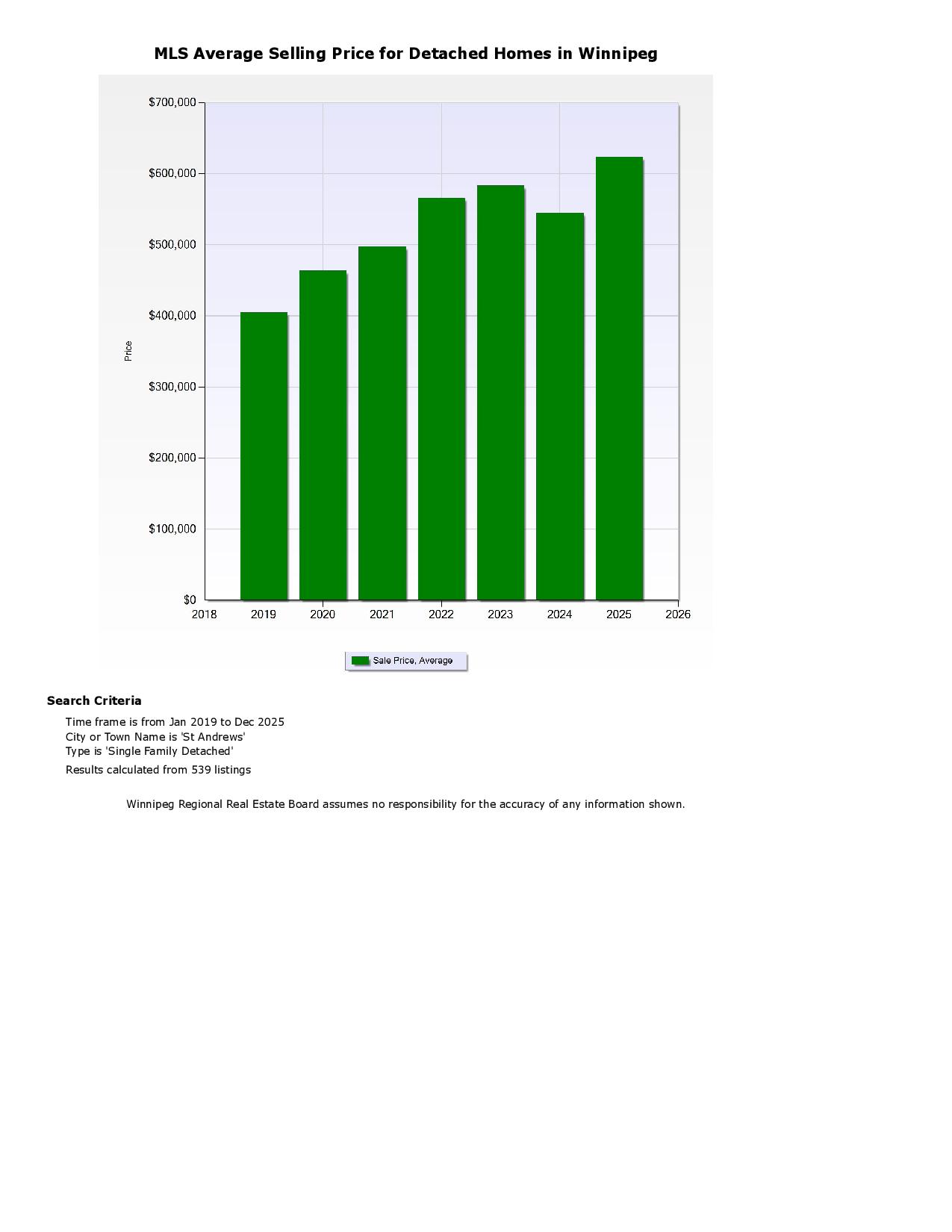 MLS Average Selling Price for Detached Homes in Winnipeg

$700,000
$600,000
$500,000
$400,000
$300,000
$200,000
$100,000
$0

Price

2018 2019 2020 2021 2022 2023 2024 2025 2026

Sale Price, Average

Search Criteria

Time frame is from Jan 2019 to Dec 2025
City or Town Name is 'St Andrews'
Type is 'Single Family Detached'
Results calculated from 539 listings

Winnipeg Regional Real Estate Board assumes no responsibility for the accuracy of any information shown.